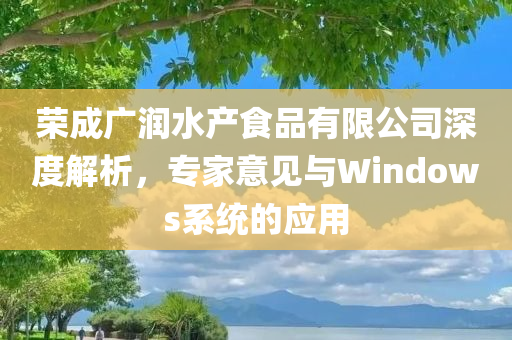 荣成广润水产食品有限公司深度解析，专家意见与Windows系统的应用